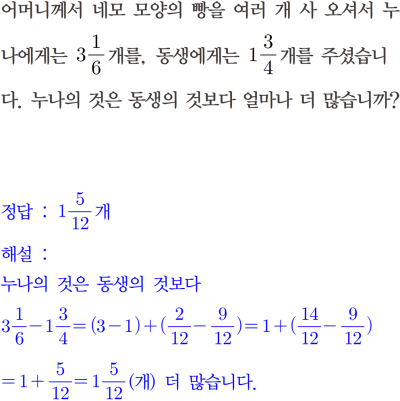 어머니께서 네모 모양의 빵을 여러 개 사 오셔서 누나에게는 $3\frac{1}{6}$개를, 동생에게는 $1\frac{3}{4}$개를 주셨습니다. 누나의 것은 동생의 것보다 얼마나 더 많습니까?

정답 : $1\frac{5}{12}$개

해설 :
누나의 것은 동생의 것보다
$3\frac{1}{6}-1\frac{3}{4}=(3-1)+(\frac{2}{12}-\frac{9}{12})=1+(\frac{14}{12}-\frac{9}{12})$
$=1+\frac{5}{12}=1\frac{5}{12}$(개) 더 많습니다.